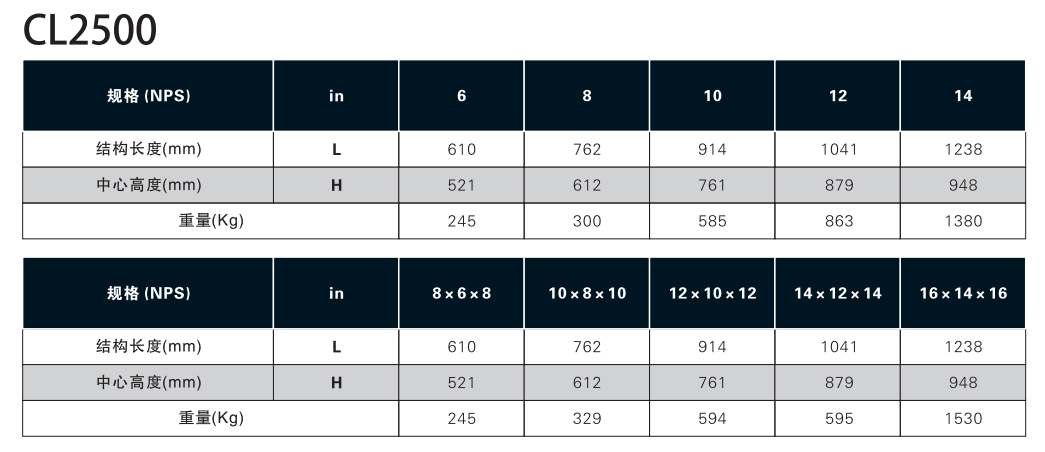 CL2500

| 规格 (NPS) | in | 6 | 8 | 10 | 12 | 14 |
|---|---|---|---|---|---|---|
| 结构长度(mm) | L | 610 | 762 | 914 | 1041 | 1238 |
| 中心高度(mm) | H | 521 | 612 | 761 | 879 | 948 |
| 重量(Kg) | | 245 | 300 | 585 | 863 | 1380 |

| 规格 (NPS) | in | 8 × 6 × 8 | 10 × 8 × 10 | 12 × 10 × 12 | 14 × 12 × 14 | 16 × 14 × 16 |
|---|---|---|---|---|---|---|
| 结构长度(mm) | L | 610 | 762 | 914 | 1041 | 1238 |
| 中心高度(mm) | H | 521 | 612 | 761 | 879 | 948 |
| 重量(Kg) | | 245 | 329 | 594 | 595 | 1530 |